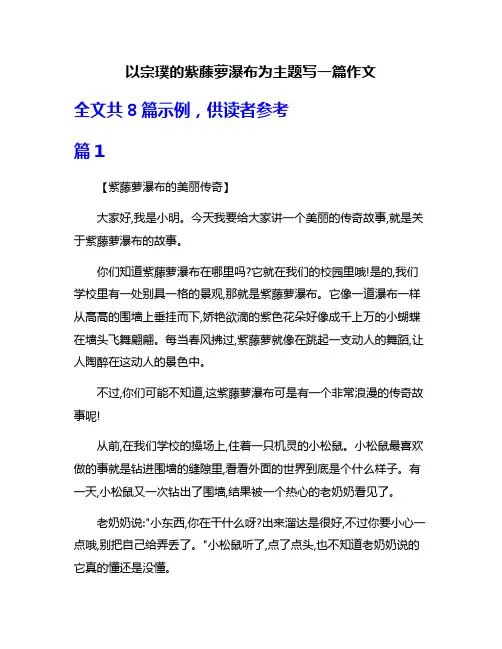 以宗璞的紫藤萝瀑布为主题写一篇作文

全文共 8 篇示例，供读者参考

篇 1

【紫藤萝瀑布的美丽传奇】

大家好,我是小明。今天我要给大家讲一个美丽的传奇故事,就是关于紫藤萝瀑布的故事。

你们知道紫藤萝瀑布在哪里吗?它就在我们的校园里哦!是的,我们学校里有一处别具一格的景观,那就是紫藤萝瀑布。它像一道瀑布一样从高高的围墙上垂挂而下,娇艳欲滴的紫色花朵好像成千上万的小蝴蝶在墙头飞舞翩翩。每当春风拂过,紫藤萝就像在跳起一支动人的舞蹈,让人陶醉在这动人的景色中。

不过,你们可能不知道,这紫藤萝瀑布可是有一个非常浪漫的传奇故事呢!

从前,在我们学校的操场上,住着一只机灵的小松鼠。小松鼠最喜欢做的事就是钻进围墙的缝隙里,看看外面的世界到底是个什么样子。有一天,小松鼠又一次钻出了围墙,结果被一个热心的老奶奶看见了。

老奶奶说:"小东西,你在干什么呀?出来溜达是很好,不过你要小心一点哦,别把自己给弄丢了。"小松鼠听了,点了点头,也不知道老奶奶说的它真的懂还是没懂。